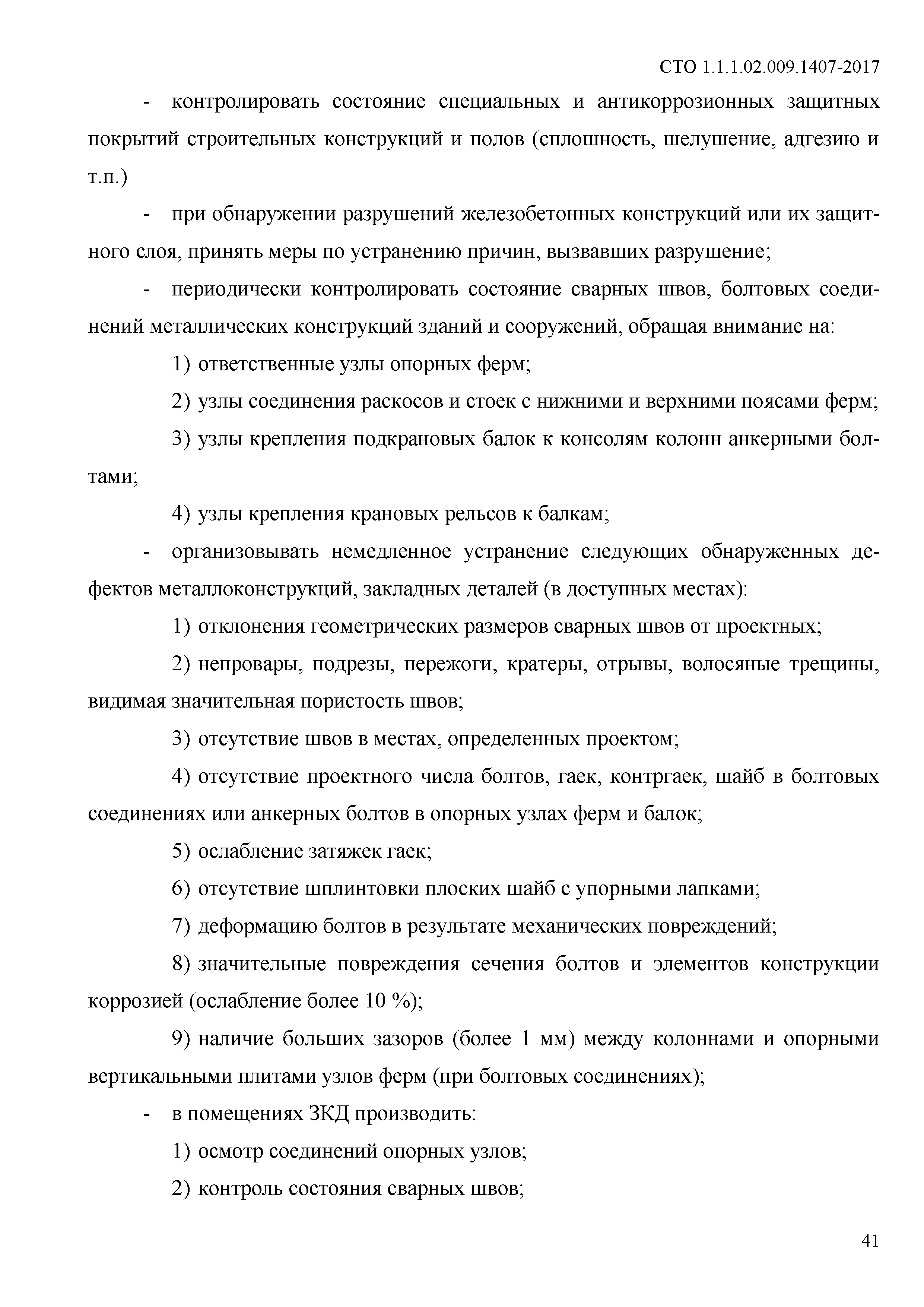 СТО 1.1.1.02.009.1407-2017

- контролировать состояние специальных и антикоррозионных защитных покрытий строительных конструкций и полов (сплошность, шелушение, адгезию и т.п.)

- при обнаружении разрушений железобетонных конструкций или их защитного слоя, принять меры по устранению причин, вызвавших разрушение;

- периодически контролировать состояние сварных швов, болтовых соединений металлических конструкций зданий и сооружений, обращая внимание на:

1) ответственные узлы опорных ферм;

2) узлы соединения раскосов и стоек с нижними и верхними поясами ферм;

3) узлы крепления подкрановых балок к консолям колонн анкерными болтами;

4) узлы крепления крановых рельсов к балкам;

- организовывать немедленное устранение следующих обнаруженных дефектов металлоконструкций, закладных деталей (в доступных местах):

1) отклонения геометрических размеров сварных швов от проектных;

2) непровары, подрезы, пережоги, кратеры, отрывы, волосяные трещины, видимая значительная пористость швов;

3) отсутствие швов в местах, определенных проектом;

4) отсутствие проектного числа болтов, гаек, контргаек, шайб в болтовых соединениях или анкерных болтов в опорных узлах ферм и балок;

5) ослабление затяжек гаек;

6) отсутствие шплинтовки плоских шайб с упорными лапками;

7) деформацию болтов в результате механических повреждений;

8) значительные повреждения сечения болтов и элементов конструкции коррозией (ослабление более 10 %);

9) наличие больших зазоров (более 1 мм) между колоннами и опорными вертикальными плитами узлов ферм (при болтовых соединениях);

- в помещениях ЗКД производить:

1) осмотр соединений опорных узлов;

2) контроль состояния сварных швов;

41